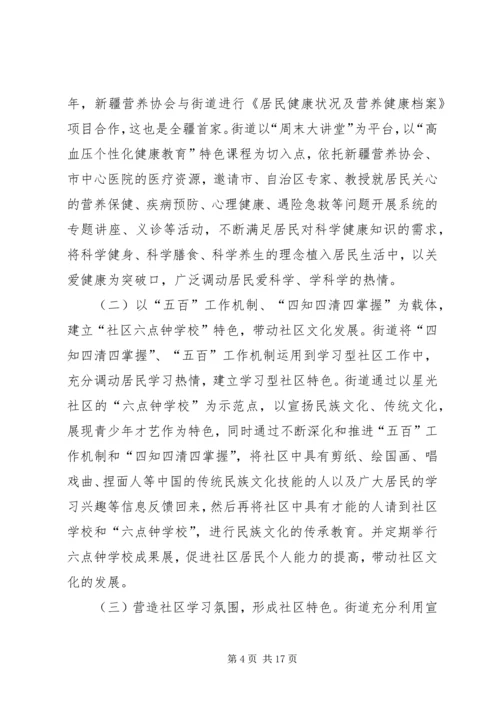 年，新疆营养协会与街道进行《居民健康状况及营养健康档案》项目合作，这也是全疆首家。街道以“周末大讲堂”为平台，以“高血压个性化健康教育”特色课程为切入点，依托新疆营养协会、市中心医院的医疗资源，邀请市、自治区专家、教授就居民关心的营养保健、疾病预防、心理健康、遇险急救等问题开展系统的专题讲座、义诊等活动，不断满足居民对科学健康知识的需求，将科学健身、科学膳食、科学养生的理念植入居民生活中，以关爱健康为突破口，广泛调动居民爱科学、学科学的热情。

（二）以“五百”工作机制、“四知四清四掌握”为载体，建立“社区六点钟学校”特色，带动社区文化发展。街道将“四知四清四掌握”、“五百”工作机制运用到学习型社区工作中，充分调动居民学习热情，建立学习型社区特色。街道通过以星光社区的“六点钟学校”为示范点，以宣扬民族文化、传统文化，展现青少年才艺作为特色，同时通过不断深化和推进“五百”工作机制和“四知四清四掌握”，将社区中具有剪纸、绘国画、唱戏曲、捏面人等中国的传统民族文化技能的人以及广大居民的学习兴趣等信息反馈回来，然后再将社区中具有才能的人请到社区学校和“六点钟学校”，进行民族文化的传承教育。并定期举行六点钟学校成果展，促进社区居民个人能力的提高，带动社区文化的发展。

（三）营造社区学习氛围，形成社区特色。街道充分利用宣

第 4 页 共 17 页